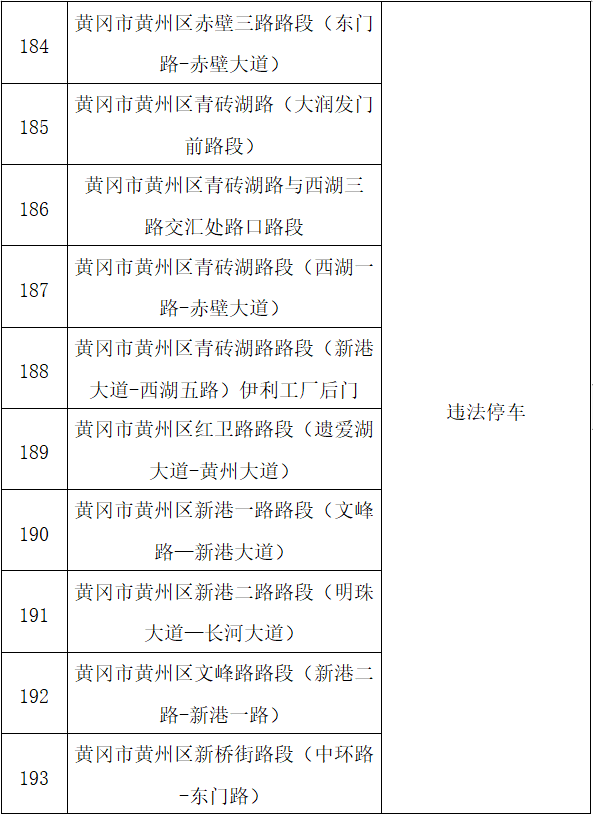 | 184 | 黄冈市黄州区赤壁三路路段（东门路-赤壁大道） | 违法停车 |
|---|---|---|
| 185 | 黄冈市黄州区青砖湖路（大润发门前路段） | |
| 186 | 黄冈市黄州区青砖湖路与西湖三路交汇处路口路段 | |
| 187 | 黄冈市黄州区青砖湖路段（西湖一路-赤壁大道） | |
| 188 | 黄冈市黄州区青砖湖路路段（新港大道-西湖五路）伊利工厂后门 | |
| 189 | 黄冈市黄州区红卫路路段（遗爱湖大道-黄州大道） | |
| 190 | 黄冈市黄州区新港一路路段（文峰路—新港大道） | |
| 191 | 黄冈市黄州区新港二路路段（明珠大道—长河大道） | |
| 192 | 黄冈市黄州区文峰路路段（新港二路-新港一路） | |
| 193 | 黄冈市黄州区新桥街路段（中环路-东门路） | |